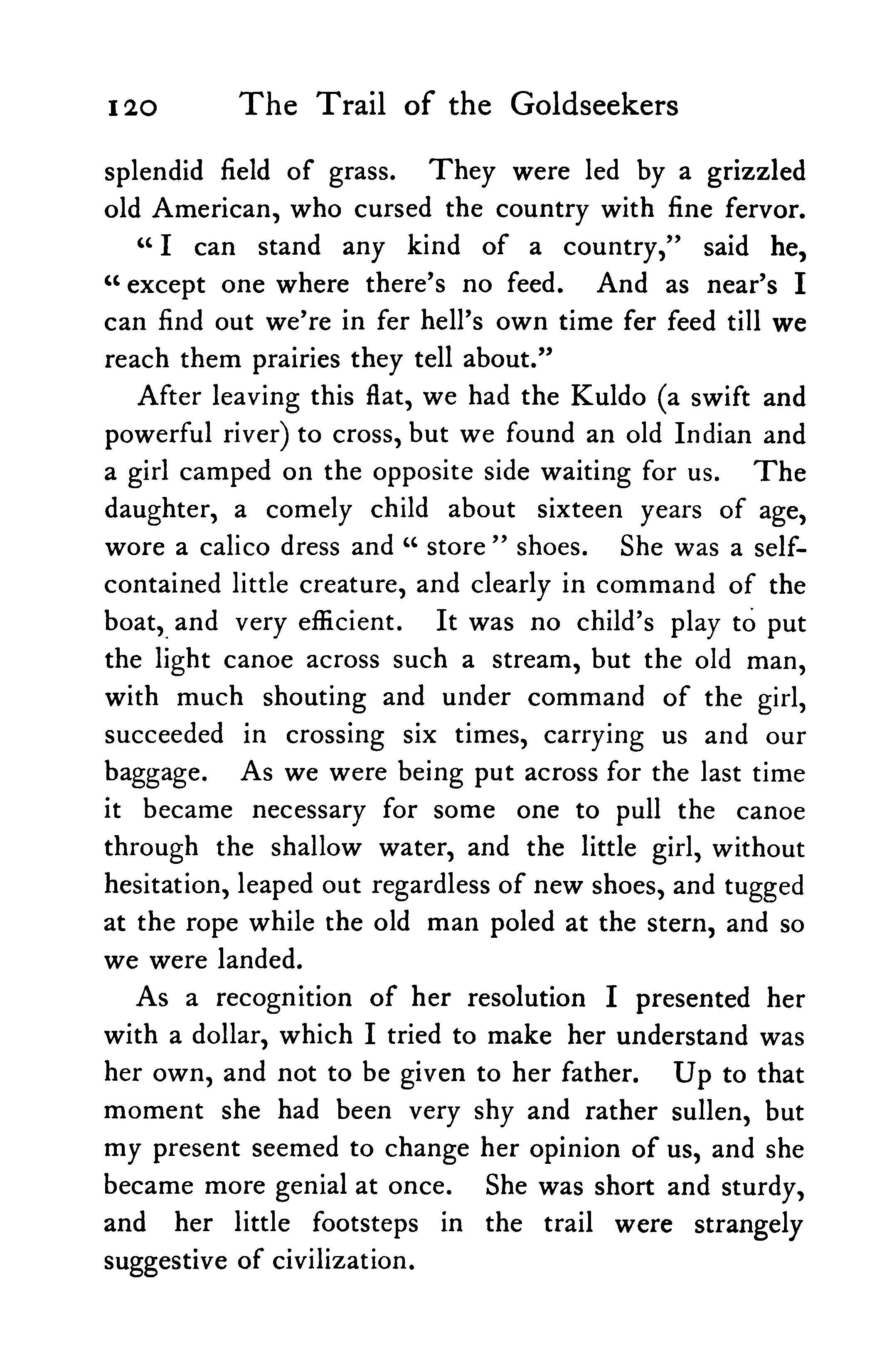 120 The Trail of the Goldseekers

splendid field of grass. They were led by a grizzled old American, who cursed the country with fine fervor.

"I can stand any kind of a country," said he, "except one where there's no feed. And as near's I can find out we're in fer hell's own time fer feed till we reach them prairies they tell about."

After leaving this flat, we had the Kuldo (a swift and powerful river) to cross, but we found an old Indian and a girl camped on the opposite side waiting for us. The daughter, a comely child about sixteen years of age, wore a calico dress and "store" shoes. She was a self-contained little creature, and clearly in command of the boat, and very efficient. It was no child's play to put the light canoe across such a stream, but the old man, with much shouting and under command of the girl, succeeded in crossing six times, carrying us and our baggage. As we were being put across for the last time it became necessary for some one to pull the canoe through the shallow water, and the little girl, without hesitation, leaped out regardless of new shoes, and tugged at the rope while the old man poled at the stern, and so we were landed.

As a recognition of her resolution I presented her with a dollar, which I tried to make her understand was her own, and not to be given to her father. Up to that moment she had been very shy and rather sullen, but my present seemed to change her opinion of us, and she became more genial at once. She was short and sturdy, and her little footsteps in the trail were strangely suggestive of civilization.